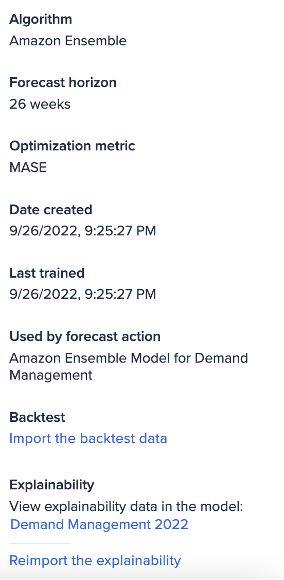 Algorithm
Amazon Ensemble

Forecast horizon
26 weeks

Optimization metric
MASE

Date created
9/26/2022, 9:25:27 PM

Last trained
9/26/2022, 9:25:27 PM

Used by forecast action
Amazon Ensemble Model for Demand Management

Backtest
Import the backtest data

Explainability
View explainability data in the model:
Demand Management 2022

Reimport the explainability